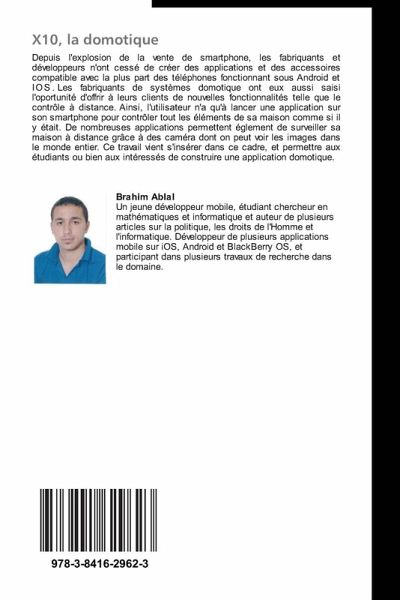 X10, la domotique

Depuis l'explosion de la vente de smartphone, les fabriquants et développeurs n'ont cessé de créer des applications et des accessoires compatible avec la plus part des téléphones fonctionnant sous Android et IOS. Les fabriquants de systèmes domotique ont eux aussi saisi l'oportunité d'offrir à leurs clients de nouvelles fonctionnalités telle que le contrôle à distance. Ainsi, l'utilisateur n'a qu'à lancer une application sur son smartphone pour contrôler tout les éléments de sa maison comme si il y était. De nombreuses applications permettent églement de surveiller sa maison à distance grâce à des caméra dont on peut voir les images dans le monde entier. Ce travail vient s'insérer dans ce cadre, et permettre aux étudiants ou bien aux intéressés de construire une application domotique.

Brahim Ablal
Un jeune développeur mobile, étudiant chercheur en mathématiques et informatique et auteur de plusieurs articles sur la politique, les droits de l'Homme et l'informatique. Développeur de plusieurs applications mobile sur iOS, Android et BlackBerry OS, et participant dans plusieurs travaux de recherche dans le domaine.

978-3-8416-2962-3